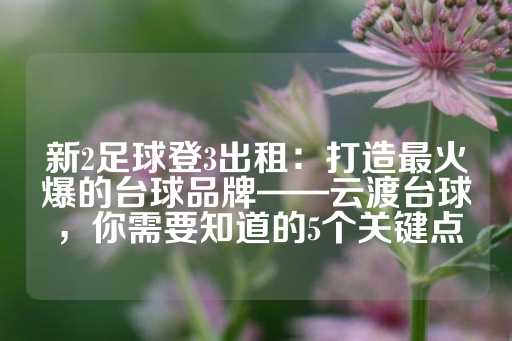 新2足球登3出租：打造最火爆的台球品牌——云渡台球，你需要知道的5个关键点